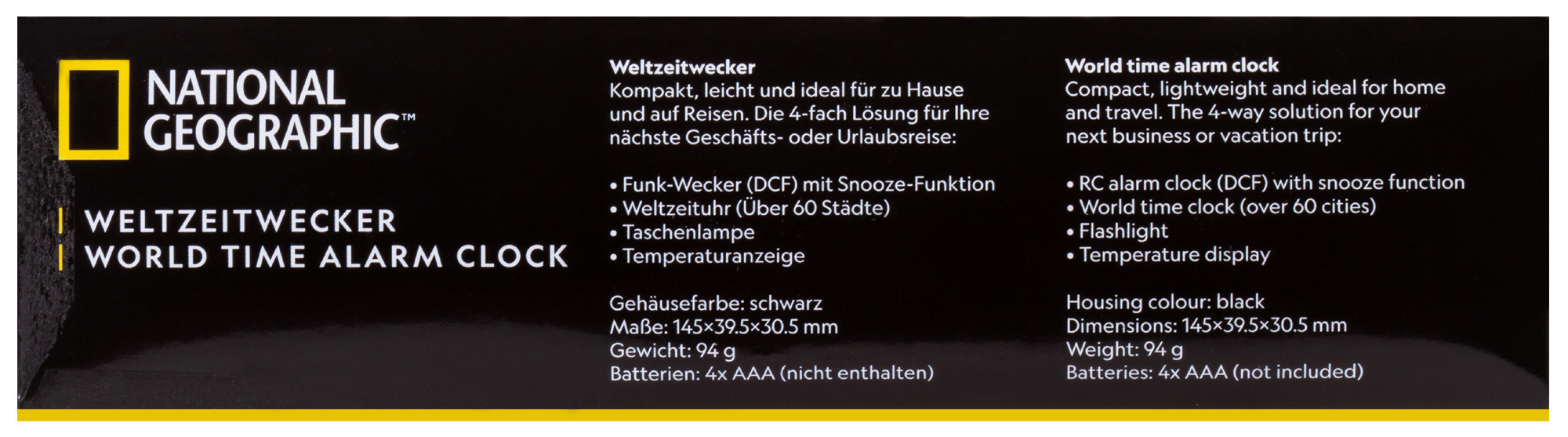 NATIONAL GEOGRAPHIC™

WELTZEITWECKER
WORLD TIME ALARM CLOCK

Weltzeitwecker
Kompakt, leicht und ideal für zu Hause und auf Reisen. Die 4-fach Lösung für Ihre nächste Geschäfts- oder Urlaubsreise:

• Funk-Wecker (DCF) mit Snooze-Funktion
• Weltzeituhr (Über 60 Städte)
• Taschenlampe
• Temperaturanzeige

Gehäusefarbe: schwarz
Maße: 145×39.5×30.5 mm
Gewicht: 94 g
Batterien: 4x AAA (nicht enthalten)

World time alarm clock
Compact, lightweight and ideal for home and travel. The 4-way solution for your next business or vacation trip:

• RC alarm clock (DCF) with snooze function
• World time clock (over 60 cities)
• Flashlight
• Temperature display

Housing colour: black
Dimensions: 145×39.5×30.5 mm
Weight: 94 g
Batteries: 4x AAA (not included)